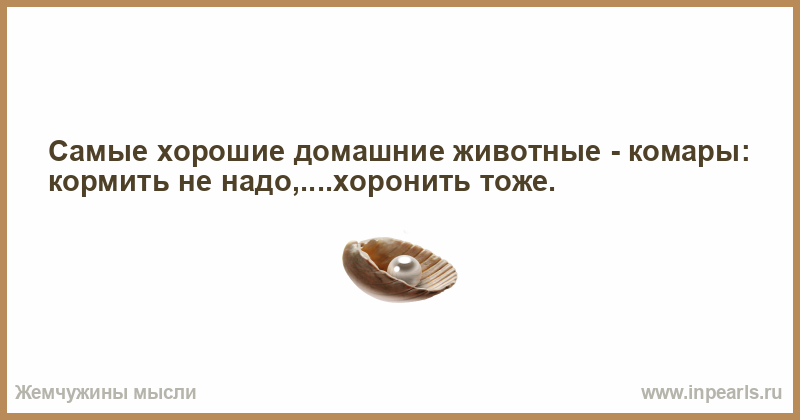 Самые хорошие домашние животные - комары: кормить не надо,....хоронить тоже.

Жемчужины мысли

www.inpearls.ru